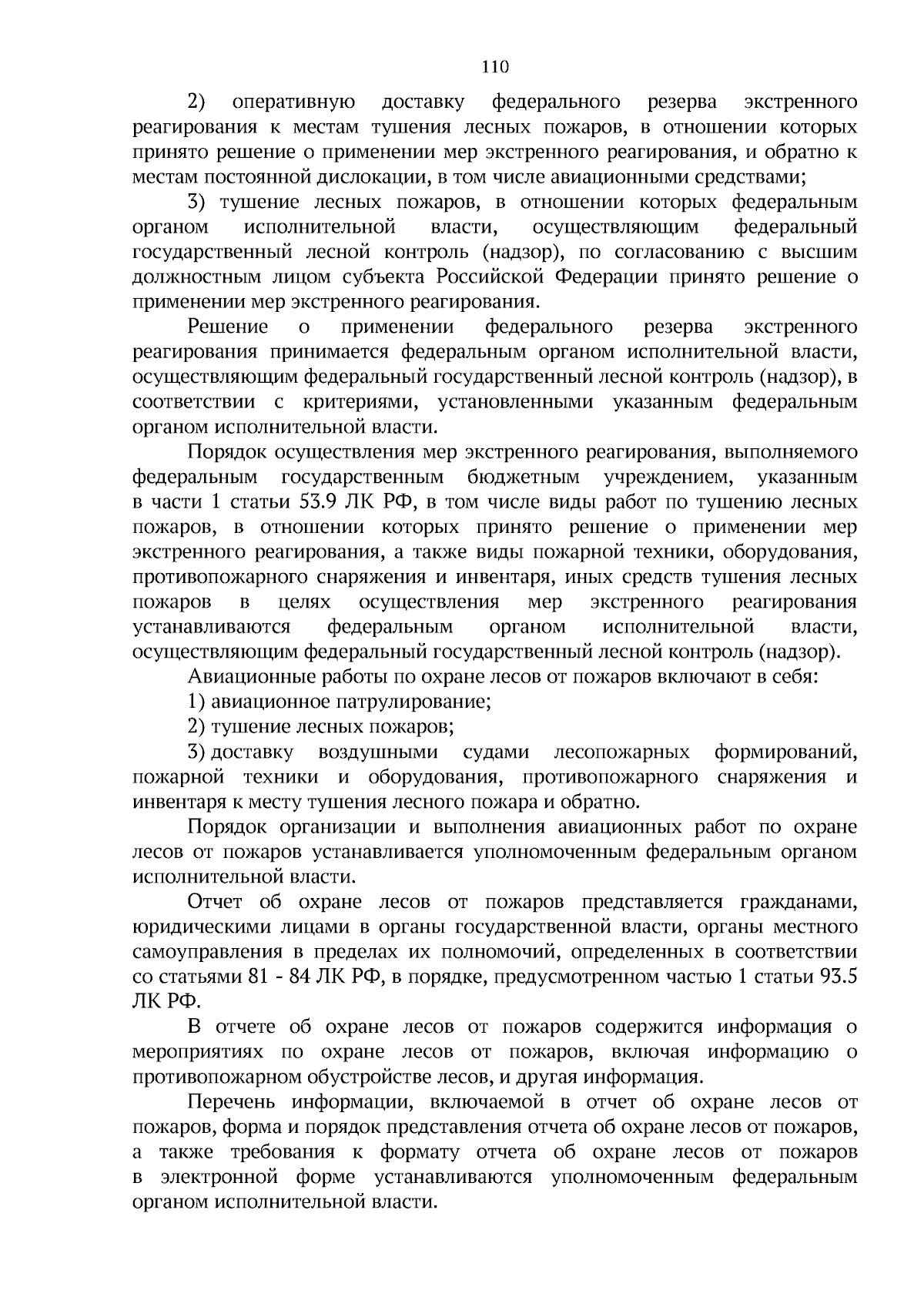 110

2) оперативную доставку федерального резерва экстренного реагирования к местам тушения лесных пожаров, в отношении которых принято решение о применении мер экстренного реагирования, и обратно к местам постоянной дислокации, в том числе авиационными средствами;

3) тушение лесных пожаров, в отношении которых федеральным органом исполнительной власти, осуществляющим федеральный государственный лесной контроль (надзор), по согласованию с высшим должностным лицом субъекта Российской Федерации принято решение о применении мер экстренного реагирования.

Решение о применении федерального резерва экстренного реагирования принимается федеральным органом исполнительной власти, осуществляющим федеральный государственный лесной контроль (надзор), в соответствии с критериями, установленными указанным федеральным органом исполнительной власти.

Порядок осуществления мер экстренного реагирования, выполняемого федеральным государственным бюджетным учреждением, указанным в части 1 статьи 53.9 ЛК РФ, в том числе виды работ по тушению лесных пожаров, в отношении которых принято решение о применении мер экстренного реагирования, а также виды пожарной техники, оборудования, противопожарного снаряжения и инвентаря, иных средств тушения лесных пожаров в целях осуществления мер экстренного реагирования устанавливаются федеральным органом исполнительной власти, осуществляющим федеральный государственный лесной контроль (надзор).

Авиационные работы по охране лесов от пожаров включают в себя:

1) авиационное патрулирование;

2) тушение лесных пожаров;

3) доставку воздушными судами лесопожарных формирований, пожарной техники и оборудования, противопожарного снаряжения и инвентаря к месту тушения лесного пожара и обратно.

Порядок организации и выполнения авиационных работ по охране лесов от пожаров устанавливается уполномоченным федеральным органом исполнительной власти.

Отчет об охране лесов от пожаров представляется гражданами, юридическими лицами в органы государственной власти, органы местного самоуправления в пределах их полномочий, определенных в соответствии со статьями 81 - 84 ЛК РФ, в порядке, предусмотренном частью 1 статьи 93.5 ЛК РФ.

В отчете об охране лесов от пожаров содержится информация о мероприятиях по охране лесов от пожаров, включая информацию о противопожарном обустройстве лесов, и другая информация.

Перечень информации, включаемой в отчет об охране лесов от пожаров, форма и порядок представления отчета об охране лесов от пожаров, а также требования к формату отчета об охране лесов от пожаров в электронной форме устанавливаются уполномоченным федеральным органом исполнительной власти.